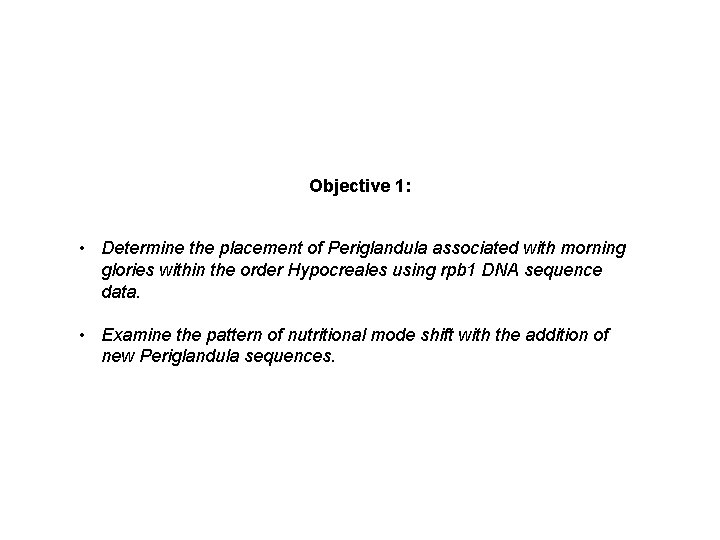 Objective 1:

• Determine the placement of Periglandula associated with morning glories within the order Hypocreales using rpb1 DNA sequence data.

• Examine the pattern of nutritional mode shift with the addition of new Periglandula sequences.